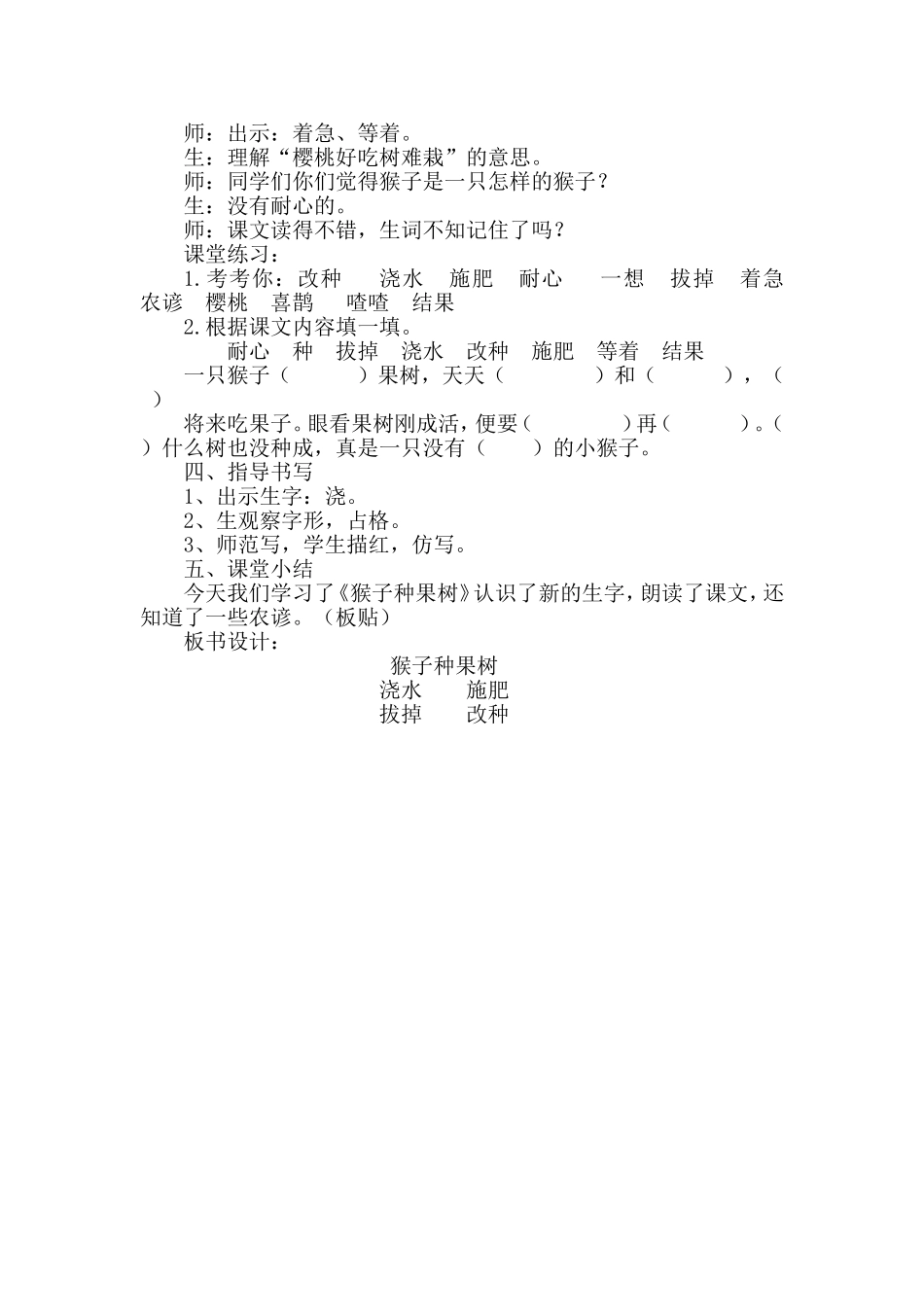 师：出示：着急、等着。
生：理解“樱桃好吃树难栽”的意思。
师：同学们你们觉得猴子是一只怎样的猴子？
生：没有耐心的。
师：课文读得不错，生词不知记住了吗？
课堂练习：
1.考考你：改种　浇水　施肥　耐心　一想　拔掉　着急　农谚　樱桃　喜鹊　喳喳　结果
2.根据课文内容填一填。
耐心　种　拔掉　浇水　改种　施肥　等着　结果
一只猴子（　　）果树，天天（　　）和（　　），（　　）将来吃果子。眼看果树刚成活，便要（　　）再（　　）。（　　）什么树也没种成，真是一只没有（　　）的小猴子。
四、指导书写
1、出示生字：浇。
2、生观察字形，占格。
3、师范写，学生描红，仿写。
五、课堂小结
今天我们学习了《猴子种果树》认识了新的生字，朗读了课文，还知道了一些农谚。（板贴）
板书设计：
猴子种果树
浇水　施肥
拔掉　改种